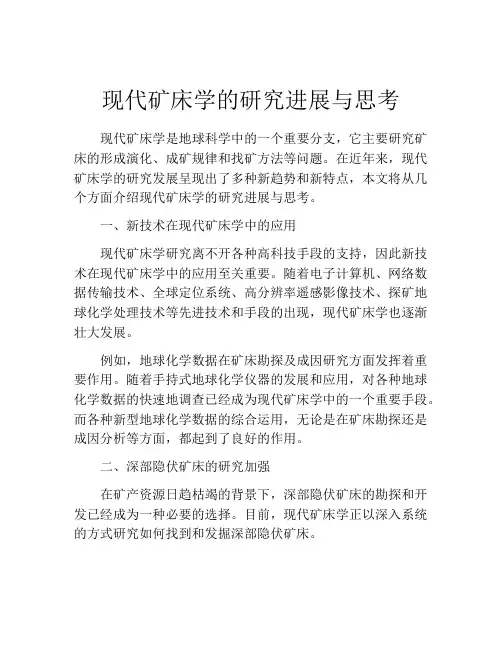 现代矿床学的研究进展与思考

现代矿床学是地球科学中的一个重要分支，它主要研究矿床的形成演化、成矿规律和找矿方法等问题。在近年来，现代矿床学的研究发展呈现出了多种新趋势和新特点，本文将从几个方面介绍现代矿床学的研究进展与思考。

一、新技术在现代矿床学中的应用

现代矿床学研究离不开各种高科技手段的支持，因此新技术在现代矿床学中的应用至关重要。随着电子计算机、网络数据传输技术、全球定位系统、高分辨率遥感影像技术、探矿地球化学处理技术等先进技术和手段的出现，现代矿床学也逐渐壮大发展。

例如，地球化学数据在矿床勘探及成因研究方面发挥着重要作用。随着手持式地球化学仪器的发展和应用，对各种地球化学数据的快速地调查已经成为现代矿床学中的一个重要手段。而各种新型地球化学数据的综合运用，无论是在矿床勘探还是成因分析等方面，都起到了良好的作用。

二、深部隐伏矿床的研究加强

在矿产资源日趋枯竭的背景下，深部隐伏矿床的勘探和开发已经成为一种必要的选择。目前，现代矿床学正以深入系统的方式研究如何找到和发掘深部隐伏矿床。